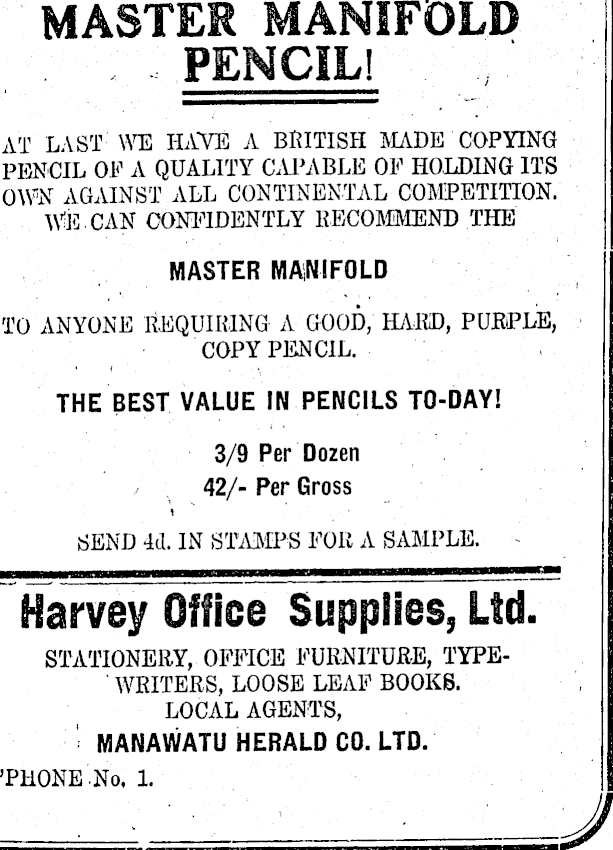 MASTER MANIFOLD PENCIL!

AT LAST WE HAVE A BRITISH MADE COPYING PENCIL OF A QUALITY CAPABLE OF HOLDING ITS OWN AGAINST ALL CONTINENTAL COMPETITION. WE CAN CONFIDENTLY RECOMMEND THE

MASTER MANIFOLD

TO ANYONE REQUIRING A GOOD, HARD, PURPLE, COPY PENCIL.

THE BEST VALUE IN PENCILS TO-DAY!

3/9 Per Dozen
42/- Per Gross

SEND 4d. IN STAMPS FOR A SAMPLE.

Harvey Office Supplies, Ltd.

STATIONERY, OFFICE FURNITURE, TYPEWRITERS, LOOSE LEAF BOOKS.
LOCAL AGENTS,
MANAWATU HERALD CO. LTD.
'PHONE No. 1.